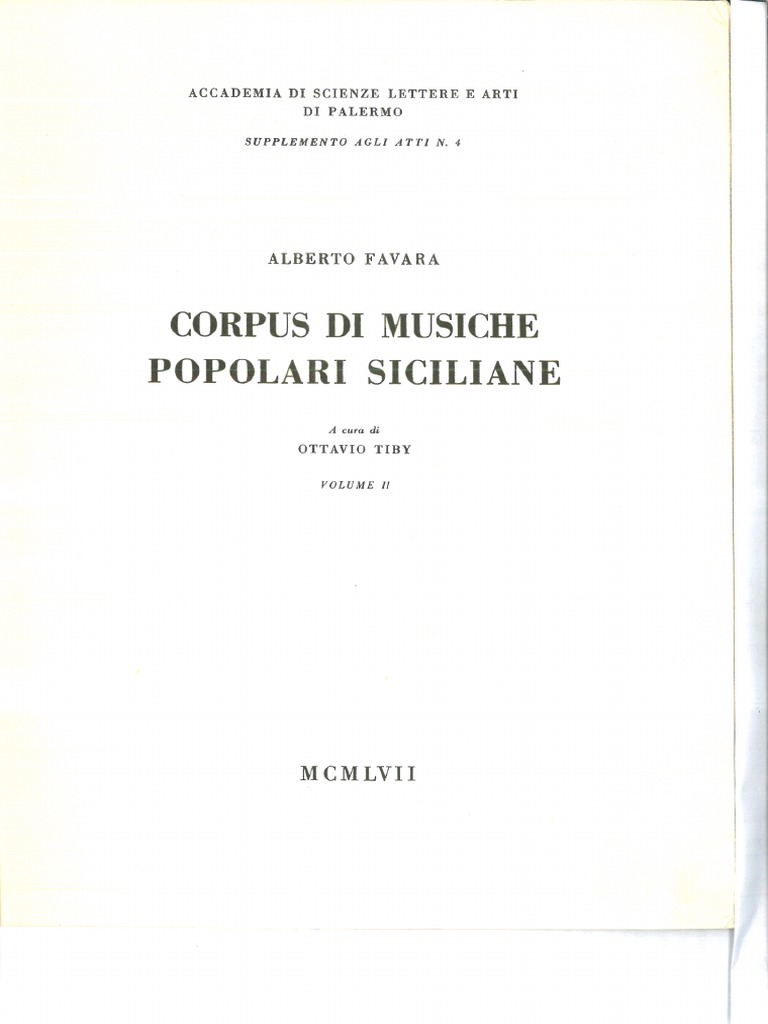 ACCADEMIA DI SCIENZE LETTERE E ARTI
DI PALERMO

SUPPLEMENTO AGLI ATTI N. 4

ALBERTO FAVARA

CORPUS DI MUSICHE
POPOLARI SICILIANE

A cura di
OTTAVIO TIBY

VOLUME II

MCMLVII